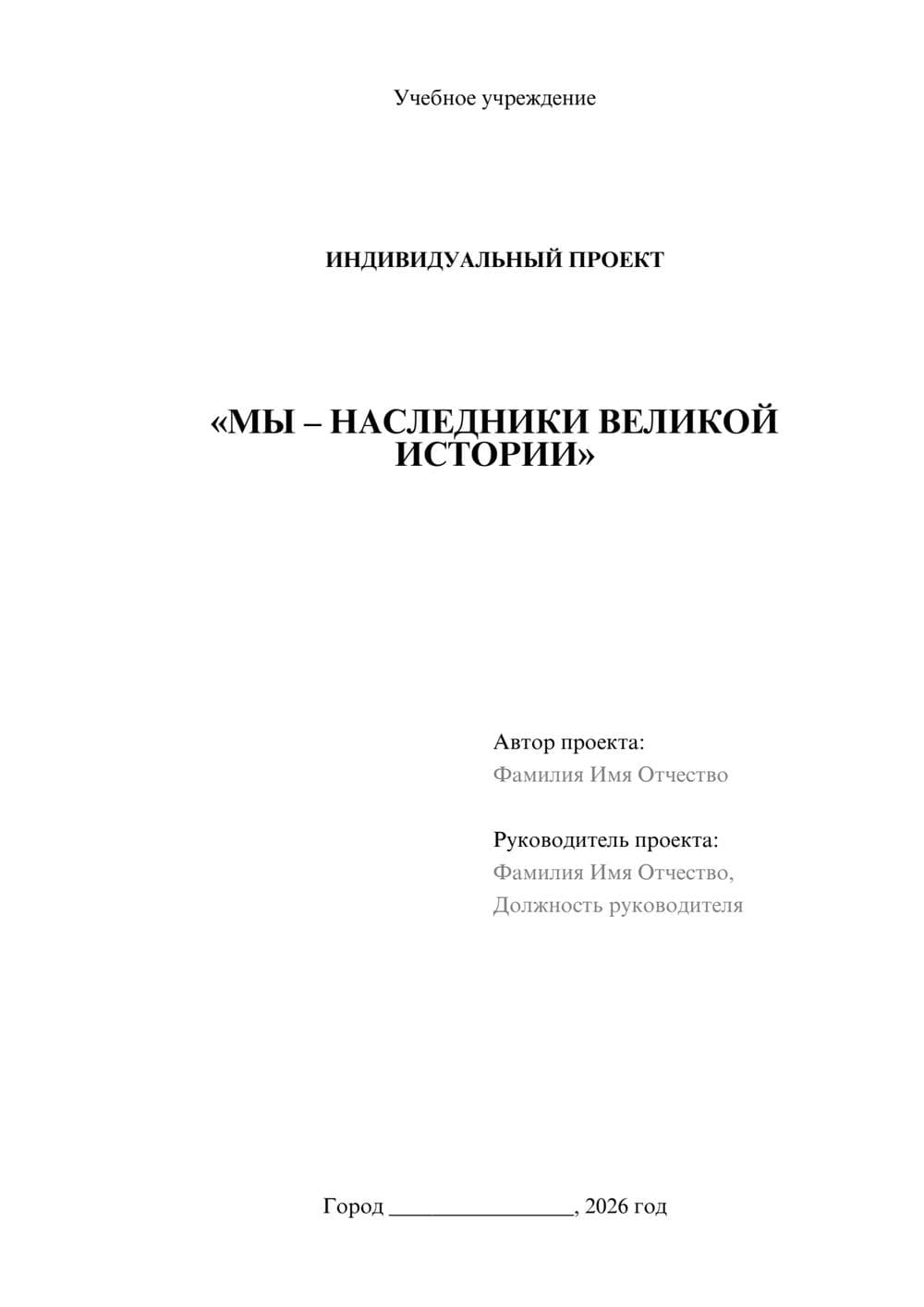 Учебное учреждение

ИНДИВИДУАЛЬНЫЙ ПРОЕКТ

«МЫ – НАСЛЕДНИКИ ВЕЛИКОЙ ИСТОРИИ»

Автор проекта:
Фамилия Имя Отчество

Руководитель проекта:
Фамилия Имя Отчество,
Должность руководителя

Город ________________, 2026 год